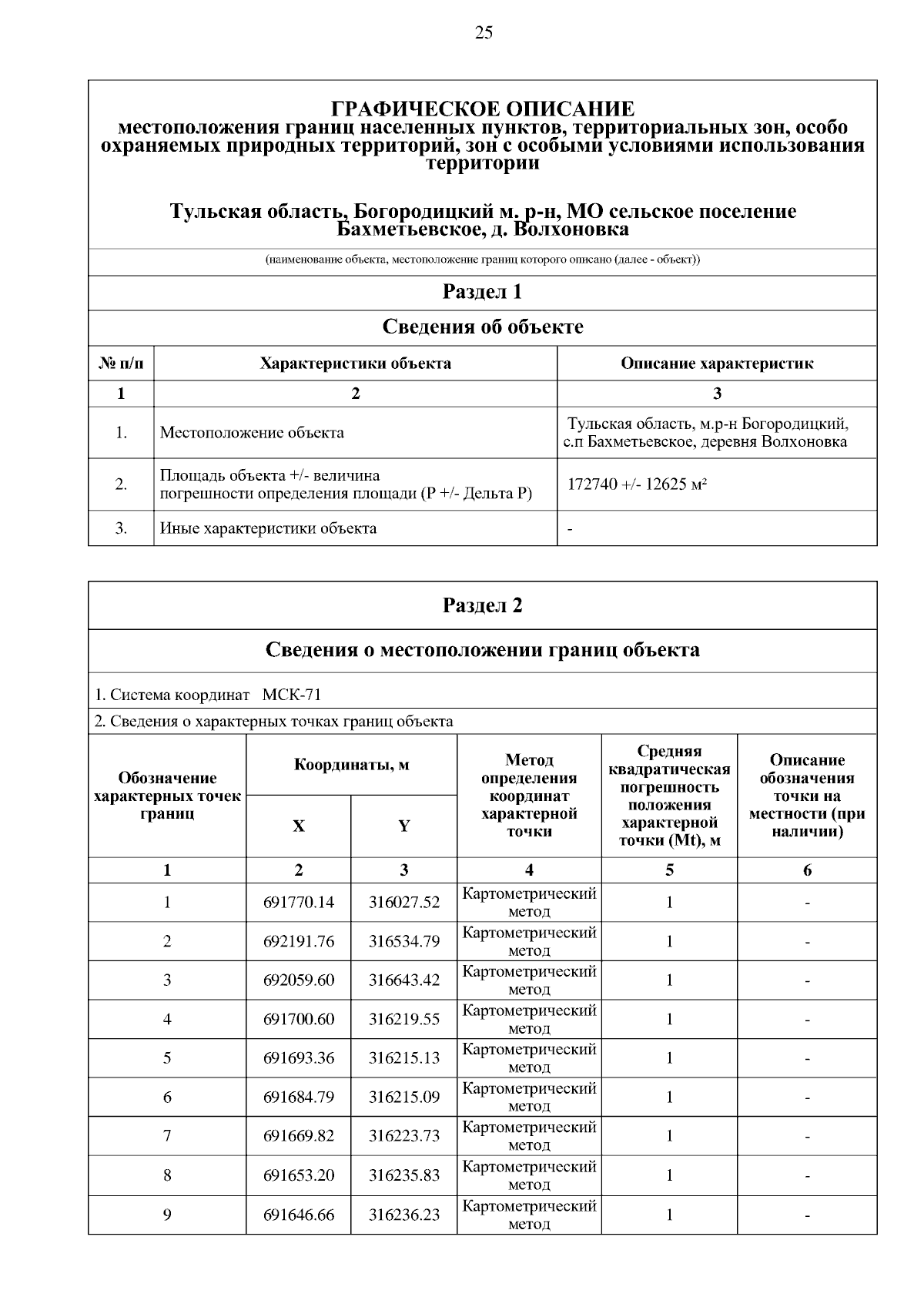 25

ГРАФИЧЕСКОЕ ОПИСАНИЕ
местоположения границ населенных пунктов, территориальных зон, особо охраняемых природных территорий, зон с особыми условиями использования территории

Тульская область, Богородицкий м. р-н, МО сельское поселение Бахметьевское, д. Волхоновка

(наименование объекта, местоположение границ которого описано (далее - объект))

Раздел 1

Сведения об объекте

| № п/п | Характеристики объекта | Описание характеристик |
|---|---|---|
| 1 | 2 | 3 |
| 1. | Местоположение объекта | Тульская область, м.р-н Богородицкий, с.п Бахметьевское, деревня Волхоновка |
| 2. | Площадь объекта +/- величина погрешности определения площади (P +/- Дельта P) | 172740 +/- 12625 м² |
| 3. | Иные характеристики объекта | - |

Раздел 2

Сведения о местоположении границ объекта

1. Система координат МСК-71

2. Сведения о характерных точках границ объекта

| Обозначение характерных точек границ | Координаты, м | | Метод определения координат характерной точки | Средняя квадратическая погрешность положения характерной точки (Mt), м | Описание обозначения точки на местности (при наличии) |
|---|---|---|---|---|---|
| | X | Y | | | |
| 1 | 2 | 3 | 4 | 5 | 6 |
| 1 | 691770.14 | 316027.52 | Картометрический метод | 1 | - |
| 2 | 692191.76 | 316534.79 | Картометрический метод | 1 | - |
| 3 | 692059.60 | 316643.42 | Картометрический метод | 1 | - |
| 4 | 691700.60 | 316219.55 | Картометрический метод | 1 | - |
| 5 | 691693.36 | 316215.13 | Картометрический метод | 1 | - |
| 6 | 691684.79 | 316215.09 | Картометрический метод | 1 | - |
| 7 | 691669.82 | 316223.73 | Картометрический метод | 1 | - |
| 8 | 691653.20 | 316235.83 | Картометрический метод | 1 | - |
| 9 | 691646.66 | 316236.23 | Картометрический метод | 1 | - |